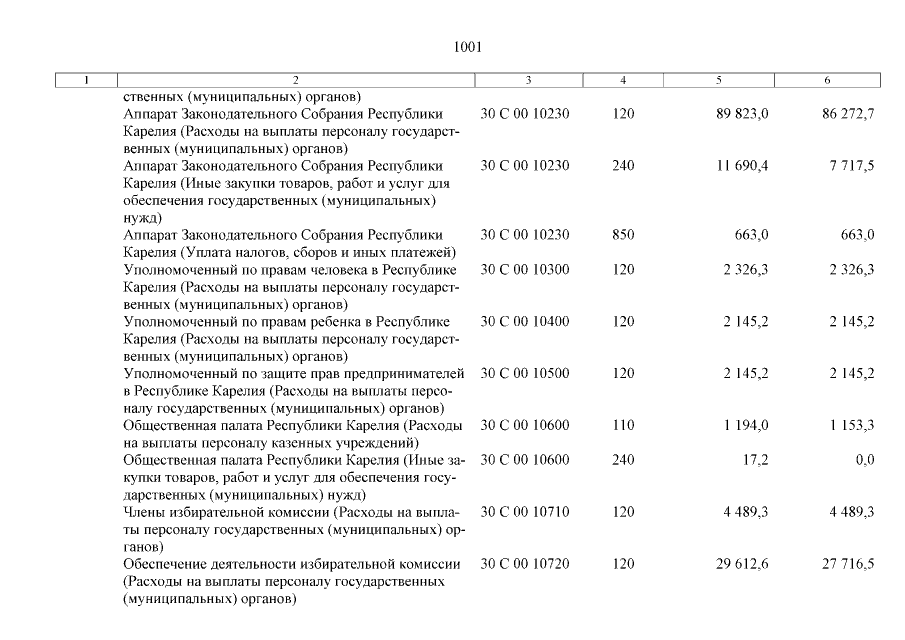 1001

| 1 | 2 | 3 | 4 | 5 | 6 |
|---|---|---|---|---|---|
| | ственных (муниципальных) органов) | | | | |
| | Аппарат Законодательного Собрания Республики Карелия (Расходы на выплаты персоналу государственных (муниципальных) органов) | 30 С 00 10230 | 120 | 89 823,0 | 86 272,7 |
| | Аппарат Законодательного Собрания Республики Карелия (Иные закупки товаров, работ и услуг для обеспечения государственных (муниципальных) нужд) | 30 С 00 10230 | 240 | 11 690,4 | 7 717,5 |
| | Аппарат Законодательного Собрания Республики Карелия (Уплата налогов, сборов и иных платежей) | 30 С 00 10230 | 850 | 663,0 | 663,0 |
| | Уполномоченный по правам человека в Республике Карелия (Расходы на выплаты персоналу государственных (муниципальных) органов) | 30 С 00 10300 | 120 | 2 326,3 | 2 326,3 |
| | Уполномоченный по правам ребенка в Республике Карелия (Расходы на выплаты персоналу государственных (муниципальных) органов) | 30 С 00 10400 | 120 | 2 145,2 | 2 145,2 |
| | Уполномоченный по защите прав предпринимателей в Республике Карелия (Расходы на выплаты персоналу государственных (муниципальных) органов) | 30 С 00 10500 | 120 | 2 145,2 | 2 145,2 |
| | Общественная палата Республики Карелия (Расходы на выплаты персоналу казенных учреждений) | 30 С 00 10600 | 110 | 1 194,0 | 1 153,3 |
| | Общественная палата Республики Карелия (Иные закупки товаров, работ и услуг для обеспечения государственных (муниципальных) нужд) | 30 С 00 10600 | 240 | 17,2 | 0,0 |
| | Члены избирательной комиссии (Расходы на выплаты персоналу государственных (муниципальных) органов) | 30 С 00 10710 | 120 | 4 489,3 | 4 489,3 |
| | Обеспечение деятельности избирательной комиссии (Расходы на выплаты персоналу государственных (муниципальных) органов) | 30 С 00 10720 | 120 | 29 612,6 | 27 716,5 |